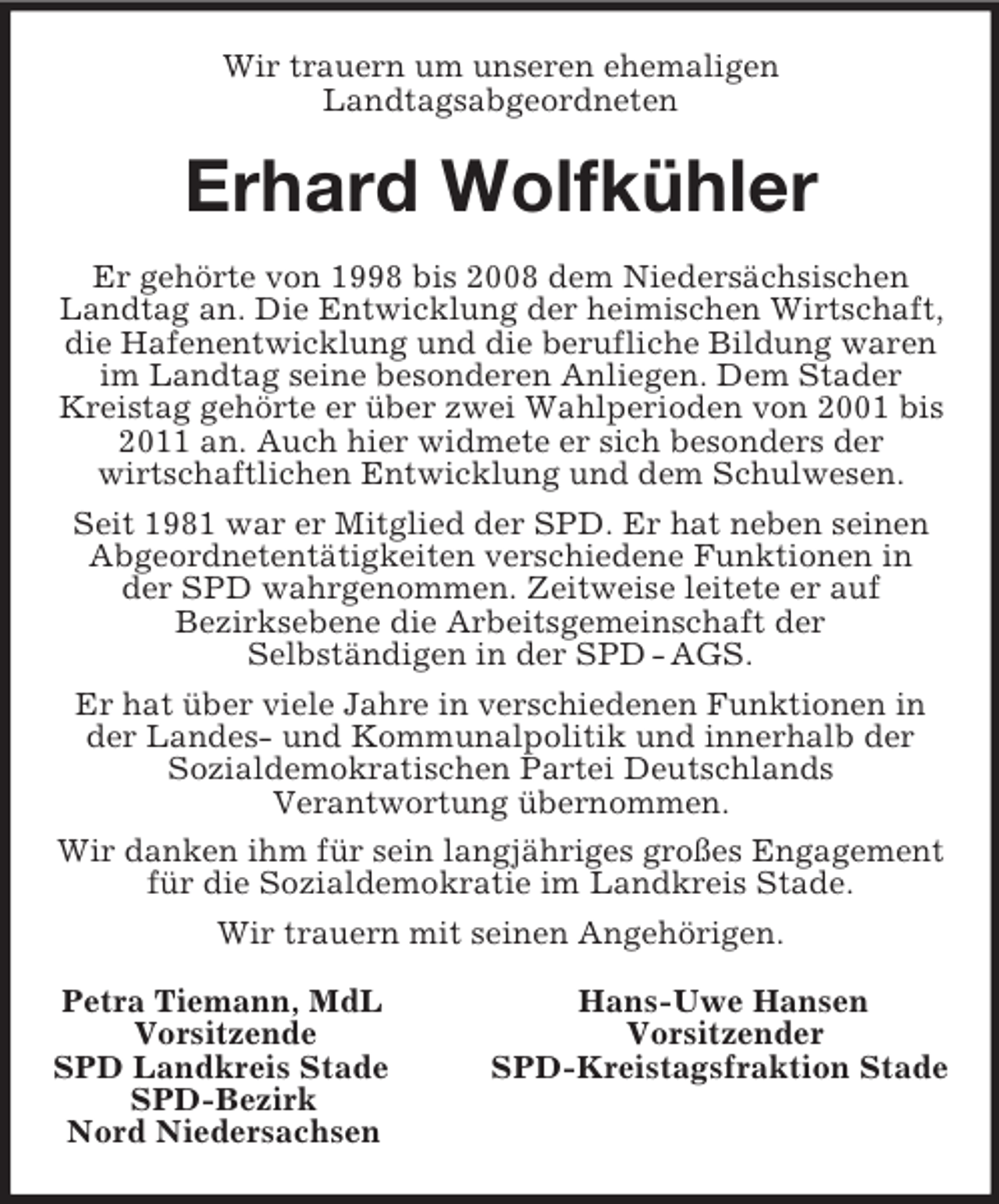 Wir trauern um unseren ehemaligen Landtagsabgeordneten

Erhard Wolfkühler

Er gehörte von 1998 bis 2008 dem Niedersächsischen Landtag an. Die Entwicklung der heimischen Wirtschaft, die Hafenentwicklung und die berufliche Bildung waren im Landtag seine besonderen Anliegen. Dem Stader Kreistag gehörte er über zwei Wahlperioden von 2001 bis 2011 an. Auch hier widmete er sich besonders der wirtschaftlichen Entwicklung und dem Schulwesen.

Seit 1981 war er Mitglied der SPD. Er hat neben seinen Abgeordnetentätigkeiten verschiedene Funktionen in der SPD wahrgenommen. Zeitweise leitete er auf Bezirksebene die Arbeitsgemeinschaft der Selbständigen in der SPD - AGS.

Er hat über viele Jahre in verschiedenen Funktionen in der Landes- und Kommunalpolitik und innerhalb der Sozialdemokratischen Partei Deutschlands Verantwortung übernommen.

Wir danken ihm für sein langjähriges großes Engagement für die Sozialdemokratie im Landkreis Stade.

Wir trauern mit seinen Angehörigen.

Petra Tiemann, MdL
Vorsitzende
SPD Landkreis Stade
SPD-Bezirk
Nord Niedersachsen

Hans-Uwe Hansen
Vorsitzender
SPD-Kreistagsfraktion Stade